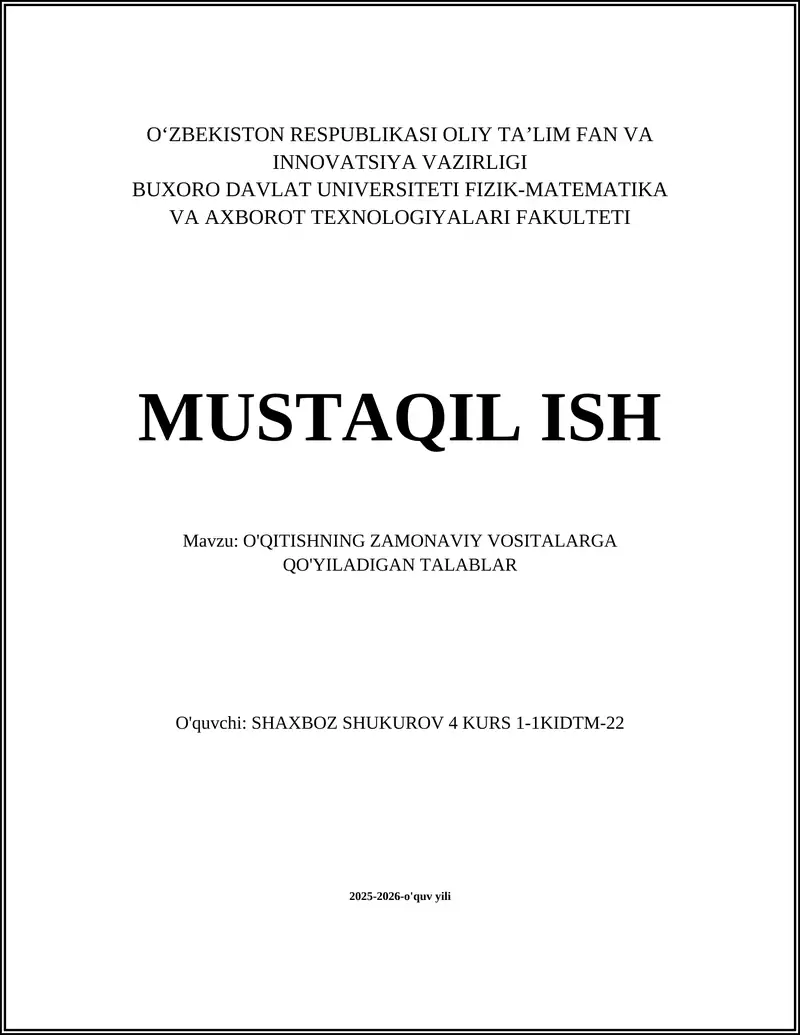 O‘ZBEKISTON RESPUBLIKASI OLIY TA’LIM FAN VA INNOVATSIYA VAZIRLIGI
BUXORO DAVLAT UNIVERSITETI FIZIK-MATEMATIKA VA AXBOROT TEXNOLOGIYALARI FAKULTETI

MUSTAQIL ISH

Mavzu: O'QITISHNING ZAMONAVIY VOSITALARGA QO'YILADIGAN TALABLAR

O'quvchi: SHAXBOZ SHUKUROV 4 KURS 1-1KIDTM-22

2025-2026-o'quv yili